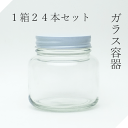 １箱２４本セット

ガラス容器